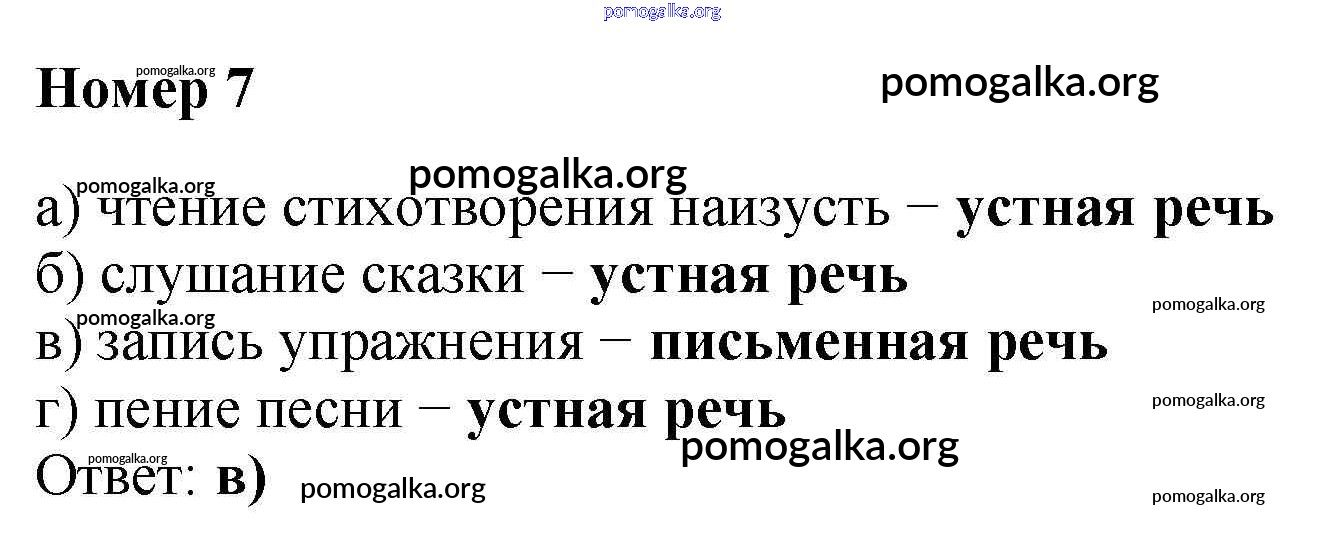 Номер 7

а) чтение стихотворения наизусть − устная речь
б) слушание сказки − устная речь
в) запись упражнения − письменная речь
г) пение песни − устная речь
Ответ: в)

pomogalka.org